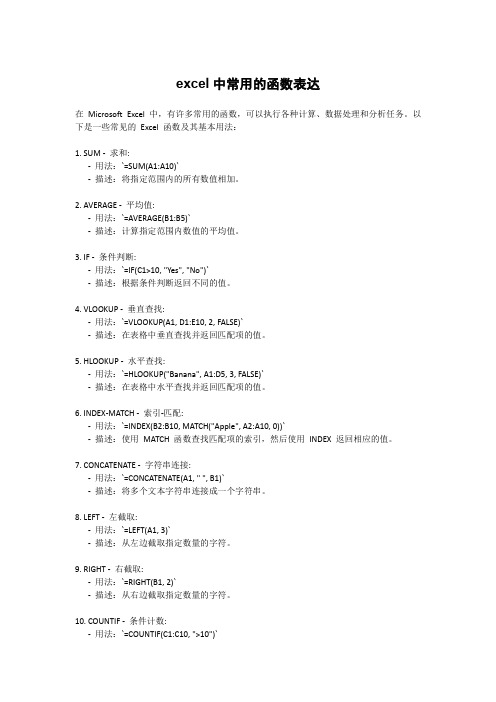 excel 中常用的函数表达

在 Microsoft Excel 中，有许多常用的函数，可以执行各种计算、数据处理和分析任务。以下是一些常见的 Excel 函数及其基本用法：

1. SUM - 求和:
- 用法：`=SUM(A1:A10)`
- 描述：将指定范围内的所有数值相加。

2. AVERAGE - 平均值:
- 用法：`=AVERAGE(B1:B5)`
- 描述：计算指定范围内数值的平均值。

3. IF - 条件判断:
- 用法：`=IF(C1>10, "Yes", "No")`
- 描述：根据条件判断返回不同的值。

4. VLOOKUP - 垂直查找:
- 用法：`=VLOOKUP(A1, D1:E10, 2, FALSE)`
- 描述：在表格中垂直查找并返回匹配项的值。

5. HLOOKUP - 水平查找:
- 用法：`=HLOOKUP("Banana", A1:D5, 3, FALSE)`
- 描述：在表格中水平查找并返回匹配项的值。

6. INDEX-MATCH - 索引-匹配:
- 用法：`=INDEX(B2:B10, MATCH("Apple", A2:A10, 0))`
- 描述：使用 MATCH 函数查找匹配项的索引，然后使用 INDEX 返回相应的值。

7. CONCATENATE - 字符串连接:
- 用法：`=CONCATENATE(A1, " ", B1)`
- 描述：将多个文本字符串连接成一个字符串。

8. LEFT - 左截取:
- 用法：`=LEFT(A1, 3)`
- 描述：从左边截取指定数量的字符。

9. RIGHT - 右截取:
- 用法：`=RIGHT(B1, 2)`
- 描述：从右边截取指定数量的字符。

10. COUNTIF - 条件计数:
- 用法：`=COUNTIF(C1:C10, ">10")`